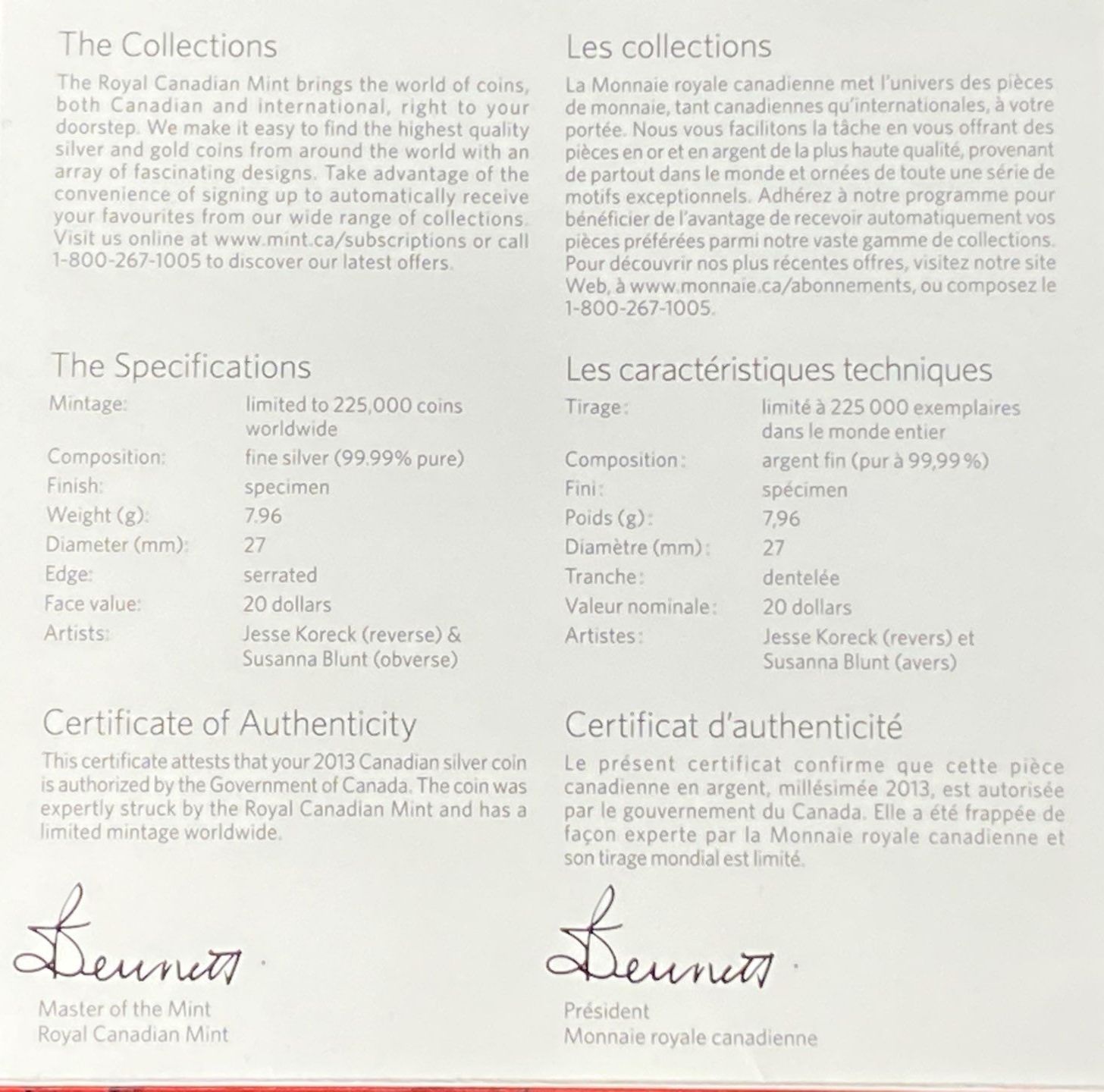 The Collections

The Royal Canadian Mint brings the world of coins, both Canadian and international, right to your doorstep. We make it easy to find the highest quality silver and gold coins from around the world with an array of fascinating designs. Take advantage of the convenience of signing up to automatically receive your favourites from our wide range of collections. Visit us online at www.mint.ca/subscriptions or call 1-800-267-1005 to discover our latest offers.

The Specifications

| | |
|---|---|
| Mintage: | limited to 225,000 coins worldwide |
| Composition: | fine silver (99.99% pure) |
| Finish: | specimen |
| Weight (g): | 7.96 |
| Diameter (mm): | 27 |
| Edge: | serrated |
| Face value: | 20 dollars |
| Artists: | Jesse Koreck (reverse) & Susanna Blunt (obverse) |

Certificate of Authenticity

This certificate attests that your 2013 Canadian silver coin is authorized by the Government of Canada. The coin was expertly struck by the Royal Canadian Mint and has a limited mintage worldwide.

Bennett

Master of the Mint
Royal Canadian Mint

Les collections

La Monnaie royale canadienne met l'univers des pièces de monnaie, tant canadiennes qu'internationales, à votre portée. Nous vous facilitons la tâche en vous offrant des pièces en or et en argent de la plus haute qualité, provenant de partout dans le monde et ornées de toute une série de motifs exceptionnels. Adhérez à notre programme pour bénéficier de l'avantage de recevoir automatiquement vos pièces préférées parmi notre vaste gamme de collections. Pour découvrir nos plus récentes offres, visitez notre site Web, à www.monnaie.ca/abonnements, ou composez le 1-800-267-1005.

Les caractéristiques techniques

| | |
|---|---|
| Tirage : | limité à 225 000 exemplaires dans le monde entier |
| Composition : | argent fin (pur à 99,99 %) |
| Fini : | spécimen |
| Poids (g) : | 7,96 |
| Diamètre (mm) : | 27 |
| Tranche : | dentelée |
| Valeur nominale : | 20 dollars |
| Artistes : | Jesse Koreck (revers) et Susanna Blunt (avers) |

Certificat d'authenticité

Le présent certificat confirme que cette pièce canadienne en argent, millésimée 2013, est autorisée par le gouvernement du Canada. Elle a été frappée de façon experte par la Monnaie royale canadienne et son tirage mondial est limité.

Bennett

Président
Monnaie royale canadienne